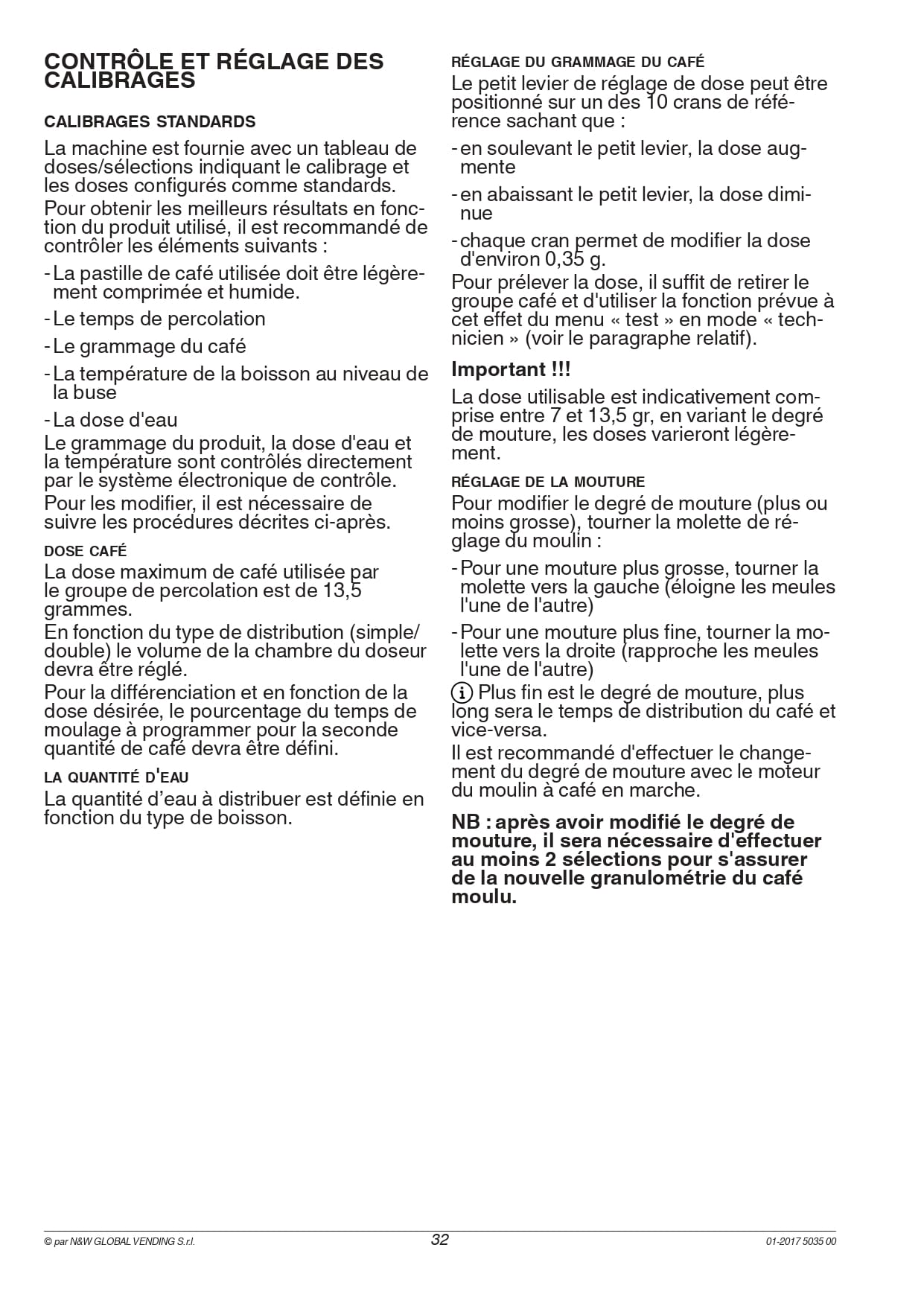 CONTRÔLE ET RÉGLAGE DES CALIBRAGES

CALIBRAGES STANDARDS

La machine est fournie avec un tableau de doses/sélections indiquant le calibrage et les doses configurés comme standards.

Pour obtenir les meilleurs résultats en fonction du produit utilisé, il est recommandé de contrôler les éléments suivants :

- La pastille de café utilisée doit être légèrement comprimée et humide.
- Le temps de percolation
- Le grammage du café
- La température de la boisson au niveau de la buse
- La dose d'eau

Le grammage du produit, la dose d'eau et la température sont contrôlés directement par le système électronique de contrôle.

Pour les modifier, il est nécessaire de suivre les procédures décrites ci-après.

DOSE CAFÉ

La dose maximum de café utilisée par le groupe de percolation est de 13,5 grammes.

En fonction du type de distribution (simple/double) le volume de la chambre du doseur devra être réglé.

Pour la différenciation et en fonction de la dose désirée, le pourcentage du temps de moulage à programmer pour la seconde quantité de café devra être défini.

LA QUANTITÉ D'EAU

La quantité d'eau à distribuer est définie en fonction du type de boisson.

RÉGLAGE DU GRAMMAGE DU CAFÉ

Le petit levier de réglage de dose peut être positionné sur un des 10 crans de référence sachant que :

- en soulevant le petit levier, la dose augmente
- en abaissant le petit levier, la dose diminue
- chaque cran permet de modifier la dose d'environ 0,35 g.

Pour prélever la dose, il suffit de retirer le groupe café et d'utiliser la fonction prévue à cet effet du menu « test » en mode « technicien » (voir le paragraphe relatif).

Important !!!

La dose utilisable est indicativement comprise entre 7 et 13,5 gr, en variant le degré de mouture, les doses varieront légèrement.

RÉGLAGE DE LA MOUTURE

Pour modifier le degré de mouture (plus ou moins grosse), tourner la molette de réglage du moulin :

- Pour une mouture plus grosse, tourner la molette vers la gauche (éloigne les meules l'une de l'autre)
- Pour une mouture plus fine, tourner la molette vers la droite (rapproche les meules l'une de l'autre)

Plus fin est le degré de mouture, plus long sera le temps de distribution du café et vice-versa.

Il est recommandé d'effectuer le changement du degré de mouture avec le moteur du moulin à café en marche.

NB : après avoir modifié le degré de mouture, il sera nécessaire d'effectuer au moins 2 sélections pour s'assurer de la nouvelle granulométrie du café moulu.

© par N&W GLOBAL VENDING S.r.l.
32
01-2017 5035 00